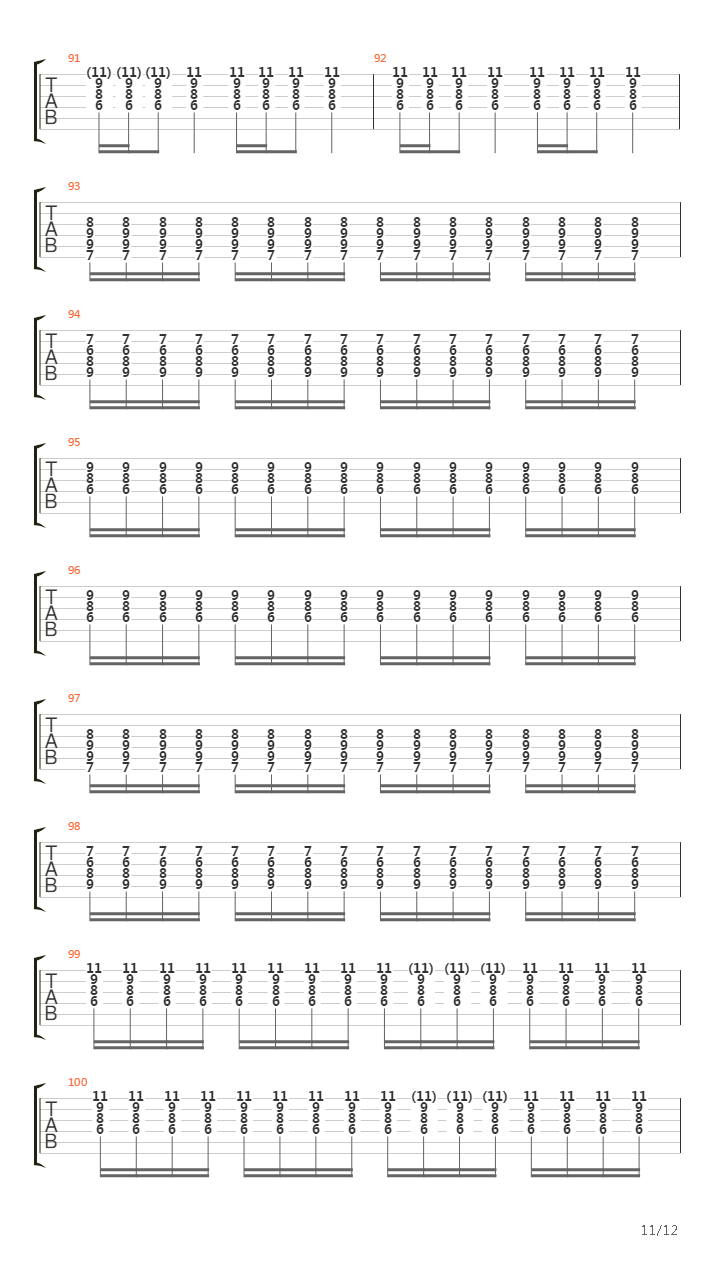 91
T
A
B
(11) (11) (11) 11 11 11 11 11
9 9 9 9 9 9 9 9
8 8 8 8 8 8 8 8
6 6 6 6 6 6 6 6

92
11 11 11 11 11 11 11 11
9 9 9 9 9 9 9 9
8 8 8 8 8 8 8 8
6 6 6 6 6 6 6 6

93
T
A
B
8 8 8 8 8 8 8 8 8 8 8 8 8 8 8 8
9 9 9 9 9 9 9 9 9 9 9 9 9 9 9 9
9 9 9 9 9 9 9 9 9 9 9 9 9 9 9 9
7 7 7 7 7 7 7 7 7 7 7 7 7 7 7 7

94
T
A
B
7 7 7 7 7 7 7 7 7 7 7 7 7 7 7 7
6 6 6 6 6 6 6 6 6 6 6 6 6 6 6 6
8 8 8 8 8 8 8 8 8 8 8 8 8 8 8 8
9 9 9 9 9 9 9 9 9 9 9 9 9 9 9 9

95
T
A
B
9 9 9 9 9 9 9 9 9 9 9 9 9 9 9 9
8 8 8 8 8 8 8 8 8 8 8 8 8 8 8 8
6 6 6 6 6 6 6 6 6 6 6 6 6 6 6 6

96
T
A
B
9 9 9 9 9 9 9 9 9 9 9 9 9 9 9 9
8 8 8 8 8 8 8 8 8 8 8 8 8 8 8 8
6 6 6 6 6 6 6 6 6 6 6 6 6 6 6 6

97
T
A
B
8 8 8 8 8 8 8 8 8 8 8 8 8 8 8 8
9 9 9 9 9 9 9 9 9 9 9 9 9 9 9 9
9 9 9 9 9 9 9 9 9 9 9 9 9 9 9 9
7 7 7 7 7 7 7 7 7 7 7 7 7 7 7 7

98
T
A
B
7 7 7 7 7 7 7 7 7 7 7 7 7 7 7 7
6 6 6 6 6 6 6 6 6 6 6 6 6 6 6 6
8 8 8 8 8 8 8 8 8 8 8 8 8 8 8 8
9 9 9 9 9 9 9 9 9 9 9 9 9 9 9 9

99
T
A
B
11 11 11 11 11 11 11 11 11 (11) (11) (11) 11 11 11 11
9 9 9 9 9 9 9 9 9 9 9 9 9 9 9 9
8 8 8 8 8 8 8 8 8 8 8 8 8 8 8 8
6 6 6 6 6 6 6 6 6 6 6 6 6 6 6 6

100
T
A
B
11 11 11 11 11 11 11 11 11 (11) (11) (11) 11 11 11 11
9 9 9 9 9 9 9 9 9 9 9 9 9 9 9 9
8 8 8 8 8 8 8 8 8 8 8 8 8 8 8 8
6 6 6 6 6 6 6 6 6 6 6 6 6 6 6 6

11/12